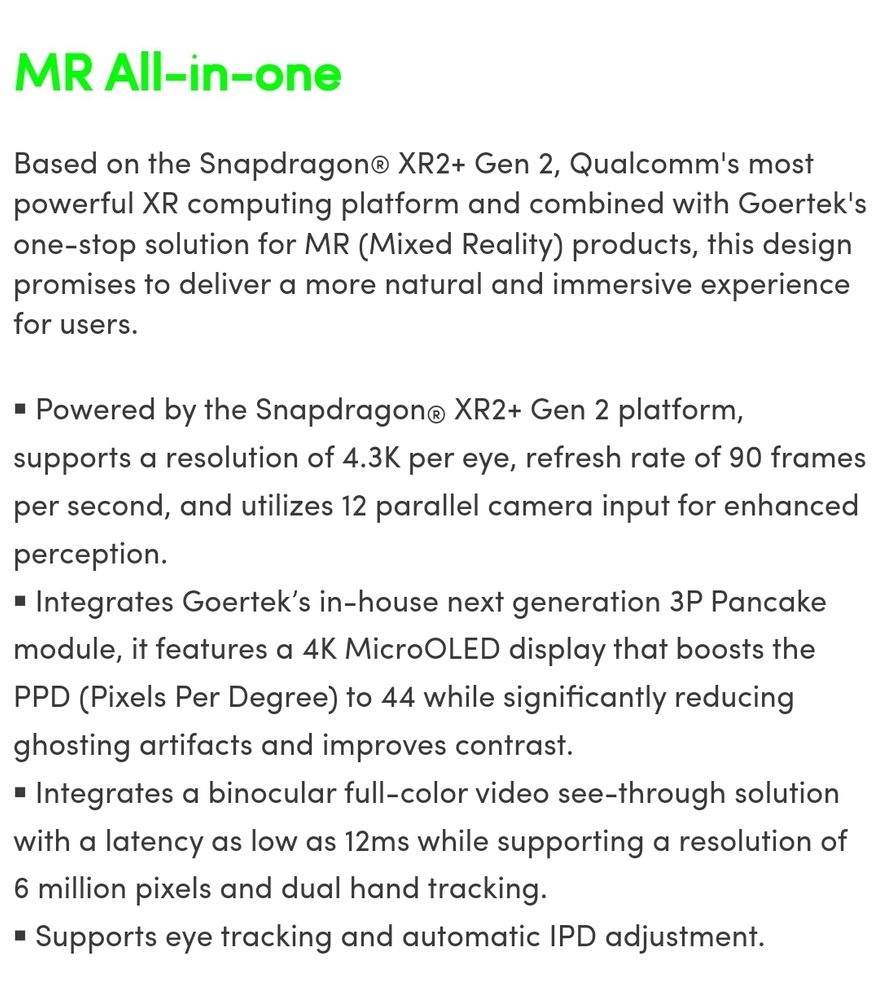 MR All-in-one

Based on the Snapdragon® XR2+ Gen 2, Qualcomm's most powerful XR computing platform and combined with Goertek's one-stop solution for MR (Mixed Reality) products, this design promises to deliver a more natural and immersive experience for users.

▪ Powered by the Snapdragon® XR2+ Gen 2 platform, supports a resolution of 4.3K per eye, refresh rate of 90 frames per second, and utilizes 12 parallel camera input for enhanced perception.
▪ Integrates Goertek's in-house next generation 3P Pancake module, it features a 4K MicroOLED display that boosts the PPD (Pixels Per Degree) to 44 while significantly reducing ghosting artifacts and improves contrast.
▪ Integrates a binocular full-color video see-through solution with a latency as low as 12ms while supporting a resolution of 6 million pixels and dual hand tracking.
▪ Supports eye tracking and automatic IPD adjustment.